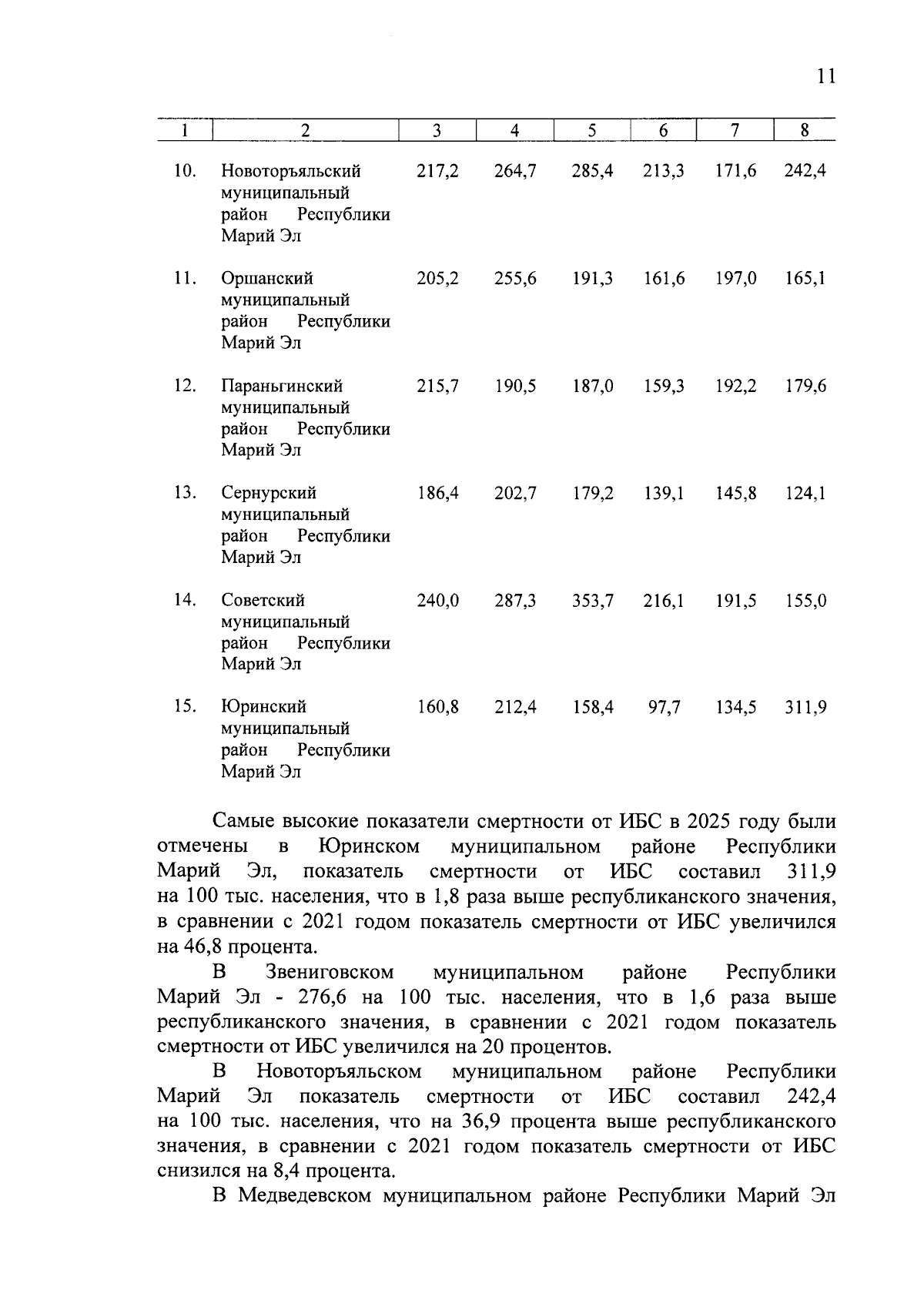 11

| 1 | 2 | 3 | 4 | 5 | 6 | 7 | 8 |
|---|---|---|---|---|---|---|---|
| 10. | Новоторъяльский муниципальный район Республики Марий Эл | 217,2 | 264,7 | 285,4 | 213,3 | 171,6 | 242,4 |
| 11. | Оршанский муниципальный район Республики Марий Эл | 205,2 | 255,6 | 191,3 | 161,6 | 197,0 | 165,1 |
| 12. | Параньгинский муниципальный район Республики Марий Эл | 215,7 | 190,5 | 187,0 | 159,3 | 192,2 | 179,6 |
| 13. | Сернурский муниципальный район Республики Марий Эл | 186,4 | 202,7 | 179,2 | 139,1 | 145,8 | 124,1 |
| 14. | Советский муниципальный район Республики Марий Эл | 240,0 | 287,3 | 353,7 | 216,1 | 191,5 | 155,0 |
| 15. | Юринский муниципальный район Республики Марий Эл | 160,8 | 212,4 | 158,4 | 97,7 | 134,5 | 311,9 |

Самые высокие показатели смертности от ИБС в 2025 году были отмечены в Юринском муниципальном районе Республики Марий Эл, показатель смертности от ИБС составил 311,9 на 100 тыс. населения, что в 1,8 раза выше республиканского значения, в сравнении с 2021 годом показатель смертности от ИБС увеличился на 46,8 процента.

В Звениговском муниципальном районе Республики Марий Эл - 276,6 на 100 тыс. населения, что в 1,6 раза выше республиканского значения, в сравнении с 2021 годом показатель смертности от ИБС увеличился на 20 процентов.

В Новоторъяльском муниципальном районе Республики Марий Эл показатель смертности от ИБС составил 242,4 на 100 тыс. населения, что на 36,9 процента выше республиканского значения, в сравнении с 2021 годом показатель смертности от ИБС снизился на 8,4 процента.

В Медведевском муниципальном районе Республики Марий Эл